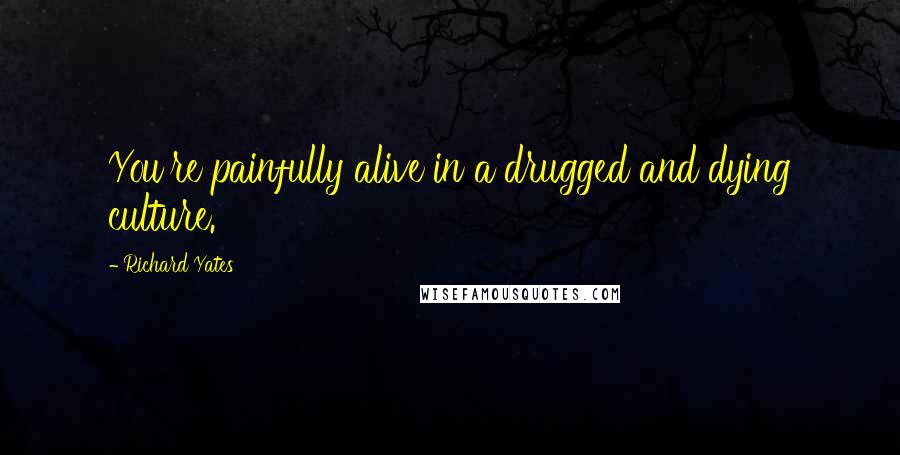 You're painfully alive in a drugged and dying culture.

- Richard Yates

WISEFAMOUSQUOTES.COM